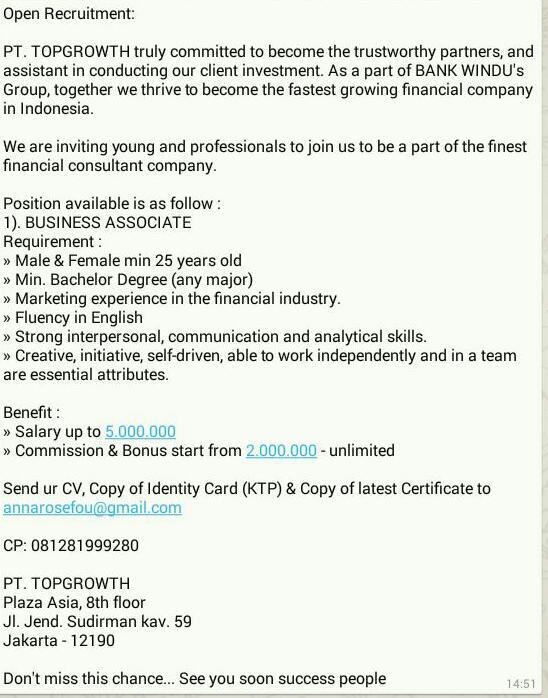 Open Recruitment:

PT. TOPGROWTH truly committed to become the trustworthy partners, and assistant in conducting our client investment. As a part of BANK WINDU's Group, together we thrive to become the fastest growing financial company in Indonesia.

We are inviting young and professionals to join us to be a part of the finest financial consultant company.

Position available is as follow :
1). BUSINESS ASSOCIATE
Requirement :
» Male & Female min 25 years old
» Min. Bachelor Degree (any major)
» Marketing experience in the financial industry.
» Fluency in English
» Strong interpersonal, communication and analytical skills.
» Creative, initiative, self-driven, able to work independently and in a team are essential attributes.

Benefit :
» Salary up to 5.000.000
» Commission & Bonus start from 2.000.000 - unlimited

Send ur CV, Copy of Identity Card (KTP) & Copy of latest Certificate to annarosefou@gmail.com

CP: 081281999280

PT. TOPGROWTH
Plaza Asia, 8th floor
Jl. Jend. Sudirman kav. 59
Jakarta - 12190

Don't miss this chance... See you soon success people

14:51